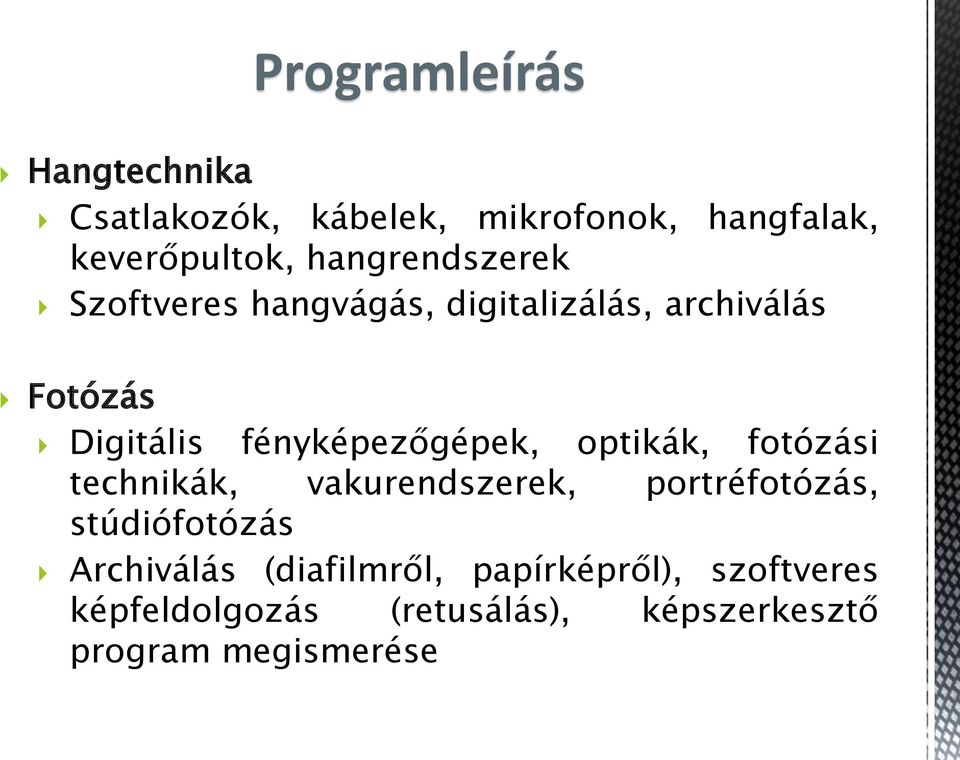 Programleírás

Hangtechnika

Csatlakozók, kábelek, mikrofonok, hangfalak, keverőpultok, hangrendszerek

Szoftveres hangvágás, digitalizálás, archiválás

Fotózás

Digitális fényképezőgépek, optikák, fotózási technikák, vakurendszerek, portréfotózás, stúdiófotózás

Archiválás (diafilmről, papírképről), szoftveres képfeldolgozás (retusálás), képszerkesztő program megismerése